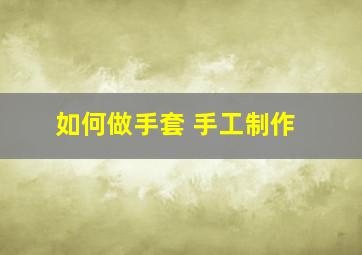 如何做手套 手工制作